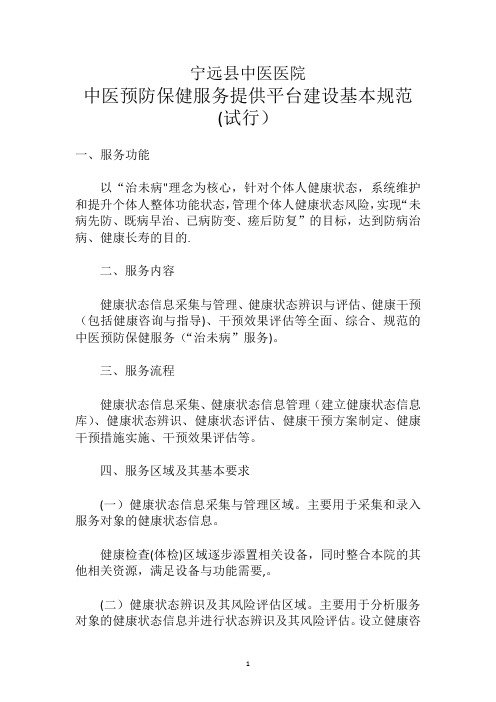 宁远县中医医院
中医预防保健服务提供平台建设基本规范
(试行）

一、服务功能

以“治未病"理念为核心，针对个体人健康状态，系统维护和提升个体人整体功能状态，管理个体人健康状态风险，实现“未病先防、既病早治、已病防变、瘥后防复”的目标，达到防病治病、健康长寿的目的.

二、服务内容

健康状态信息采集与管理、健康状态辨识与评估、健康干预（包括健康咨询与指导)、干预效果评估等全面、综合、规范的中医预防保健服务（“治未病”服务)。

三、服务流程

健康状态信息采集、健康状态信息管理（建立健康状态信息库)、健康状态辨识、健康状态评估、健康干预方案制定、健康干预措施实施、干预效果评估等。

四、服务区域及其基本要求

(一）健康状态信息采集与管理区域。主要用于采集和录入服务对象的健康状态信息。

健康检查(体检)区域逐步添置相关设备，同时整合本院的其他相关资源，满足设备与功能需要,。

(二）健康状态辨识及其风险评估区域。主要用于分析服务对象的健康状态信息并进行状态辨识及其风险评估。设立健康咨

1